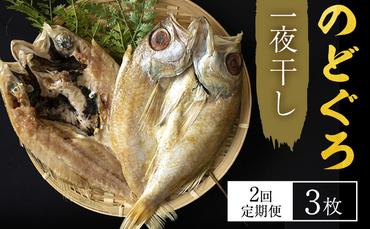 のどぐろ

一夜干し

2回
定期便

3枚